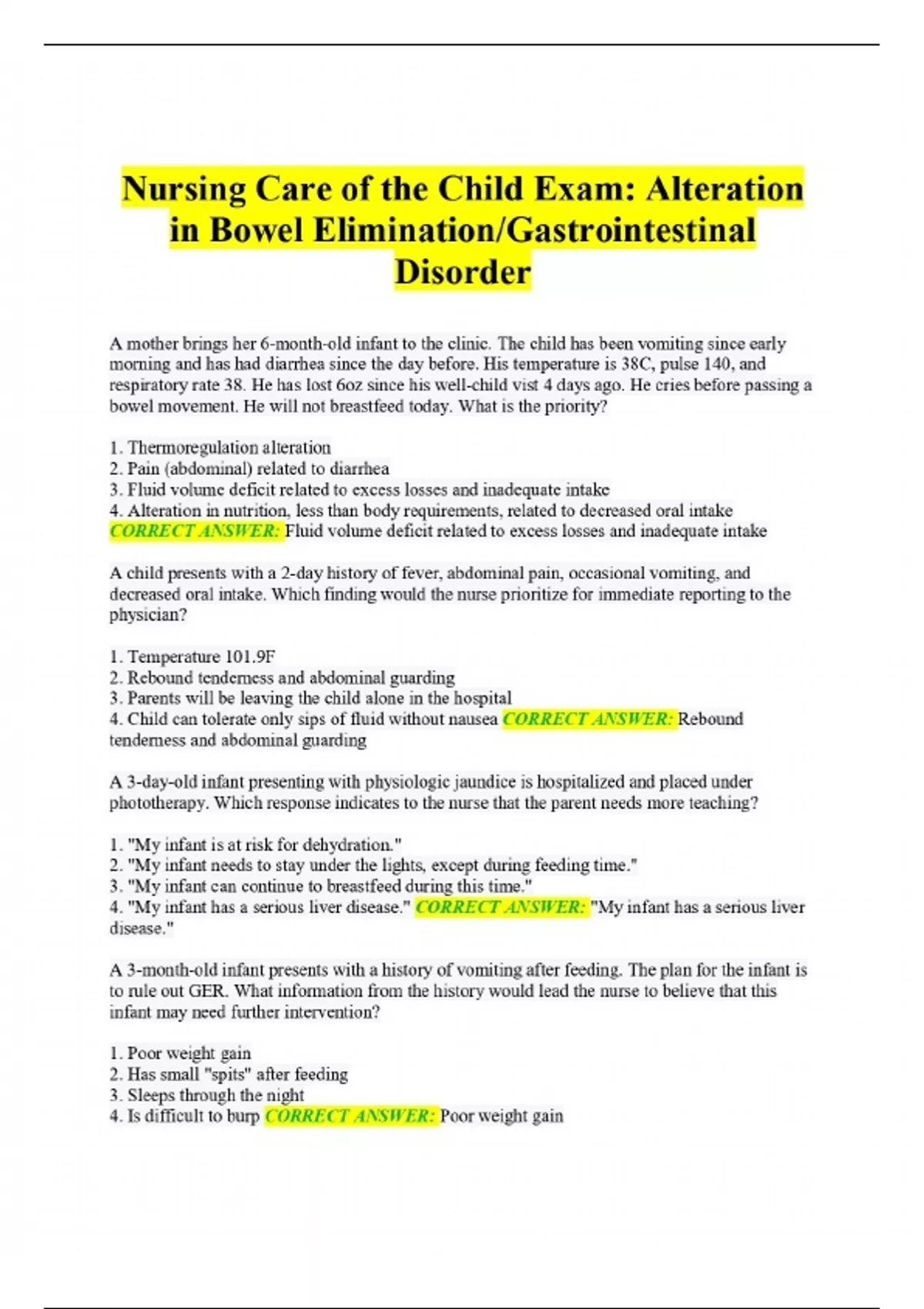 Nursing Care of the Child Exam: Alteration in Bowel Elimination/Gastrointestinal Disorder

A mother brings her 6-month-old infant to the clinic. The child has been vomiting since early morning and has had diarrhea since the day before. His temperature is 38C, pulse 140, and respiratory rate 38. He has lost 6oz since his well-child vist 4 days ago. He cries before passing a bowel movement. He will not breastfeed today. What is the priority?

1. Thermoregulation alteration
2. Pain (abdominal) related to diarrhea
3. Fluid volume deficit related to excess losses and inadequate intake
4. Alteration in nutrition, less than body requirements, related to decreased oral intake
CORRECT ANSWER: Fluid volume deficit related to excess losses and inadequate intake

A child presents with a 2-day history of fever, abdominal pain, occasional vomiting, and decreased oral intake. Which finding would the nurse prioritize for immediate reporting to the physician?

1. Temperature 101.9F
2. Rebound tenderness and abdominal guarding
3. Parents will be leaving the child alone in the hospital
4. Child can tolerate only sips of fluid without nausea CORRECT ANSWER: Rebound tenderness and abdominal guarding

A 3-day-old infant presenting with physiologic jaundice is hospitalized and placed under phototherapy. Which response indicates to the nurse that the parent needs more teaching?

1. "My infant is at risk for dehydration."
2. "My infant needs to stay under the lights, except during feeding time."
3. "My infant can continue to breastfeed during this time."
4. "My infant has a serious liver disease." CORRECT ANSWER: "My infant has a serious liver disease."

A 3-month-old infant presents with a history of vomiting after feeding. The plan for the infant is to rule out GER. What information from the history would lead the nurse to believe that this infant may need further intervention?

1. Poor weight gain
2. Has small "spits" after feeding
3. Sleeps through the night
4. Is difficult to burp CORRECT ANSWER: Poor weight gain